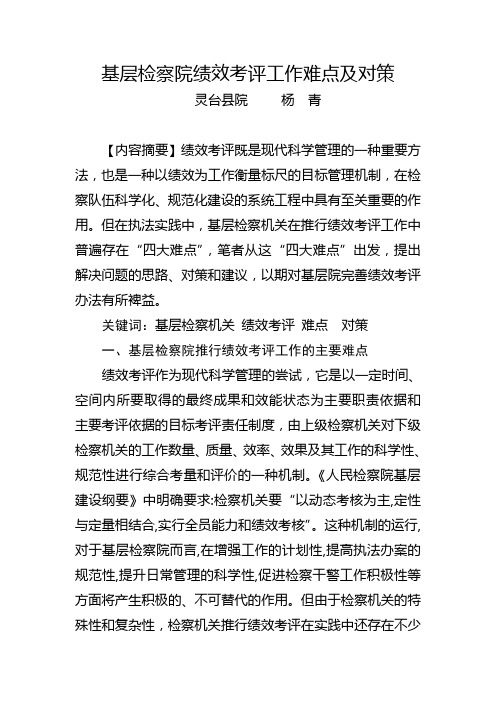 基层检察院绩效考评工作难点及对策

灵台县院　　杨　青

【内容摘要】绩效考评既是现代科学管理的一种重要方法，也是一种以绩效为工作衡量标尺的目标管理机制，在检察队伍科学化、规范化建设的系统工程中具有至关重要的作用。但在执法实践中，基层检察机关在推行绩效考评工作中普遍存在“四大难点”，笔者从这“四大难点”出发，提出解决问题的思路、对策和建议，以期对基层院完善绩效考评办法有所裨益。

关键词：基层检察机关　绩效考评　难点　对策

一、基层检察院推行绩效考评工作的主要难点

绩效考评作为现代科学管理的尝试，它是以一定时间、空间内所要取得的最终成果和效能状态为主要职责依据和主要考评依据的目标考评责任制度，由上级检察机关对下级检察机关的工作数量、质量、效率、效果及其工作的科学性、规范性进行综合考量和评价的一种机制。《人民检察院基层建设纲要》中明确要求:检察机关要“以动态考核为主,定性与定量相结合,实行全员能力和绩效考核”。这种机制的运行,对于基层检察院而言,在增强工作的计划性,提高执法办案的规范性,提升日常管理的科学性,促进检察干警工作积极性等方面将产生积极的、不可替代的作用。但由于检察机关的特殊性和复杂性，检察机关推行绩效考评在实践中还存在不少